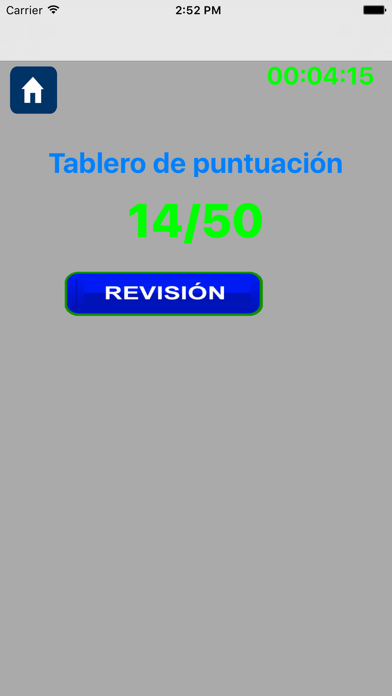 Carrier 2:52 PM

00:04:15

Tablero de puntuación

14/50

REVISIÓN